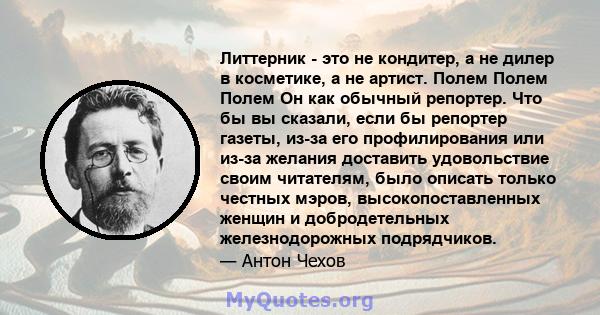 Литтерник - это не кондитер, а не дилер в косметике, а не артист. Полем Полем Полем Он как обычный репортер. Что бы вы сказали, если бы репортер газеты, из-за его профилирования или из-за желания доставить удовольствие своим читателям, было описать только честных мэров, высокопоставленных женщин и добродетельных железнодорожных подрядчиков.
— Антон Чехов

MyQuotes.org